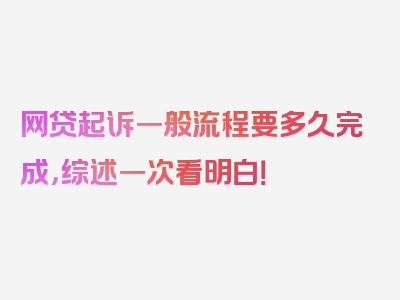 网贷起诉一般流程要多久完成，综述一次看明白！